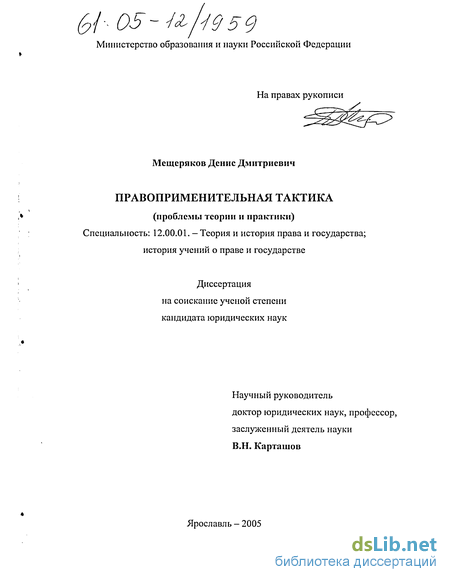 61:05-12/1959

Министерство образования и науки Российской Федерации

На правах рукописи

Мещеряков Денис Дмитриевич

ПРАВОПРИМЕНИТЕЛЬНАЯ ТАКТИКА

(проблемы теории и практики)

Специальность: 12.00.01. – Теория и история права и государства; история учений о праве и государстве

Диссертация на соискание ученой степени кандидата юридических наук

Научный руководитель доктор юридических наук, профессор, заслуженный деятель науки В.Н. Карташов

Ярославль – 2005

dsLib.net
библиотека диссертаций